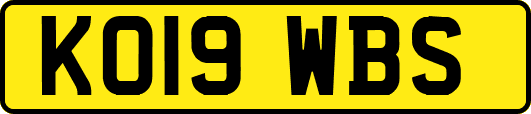 KO19 WBS